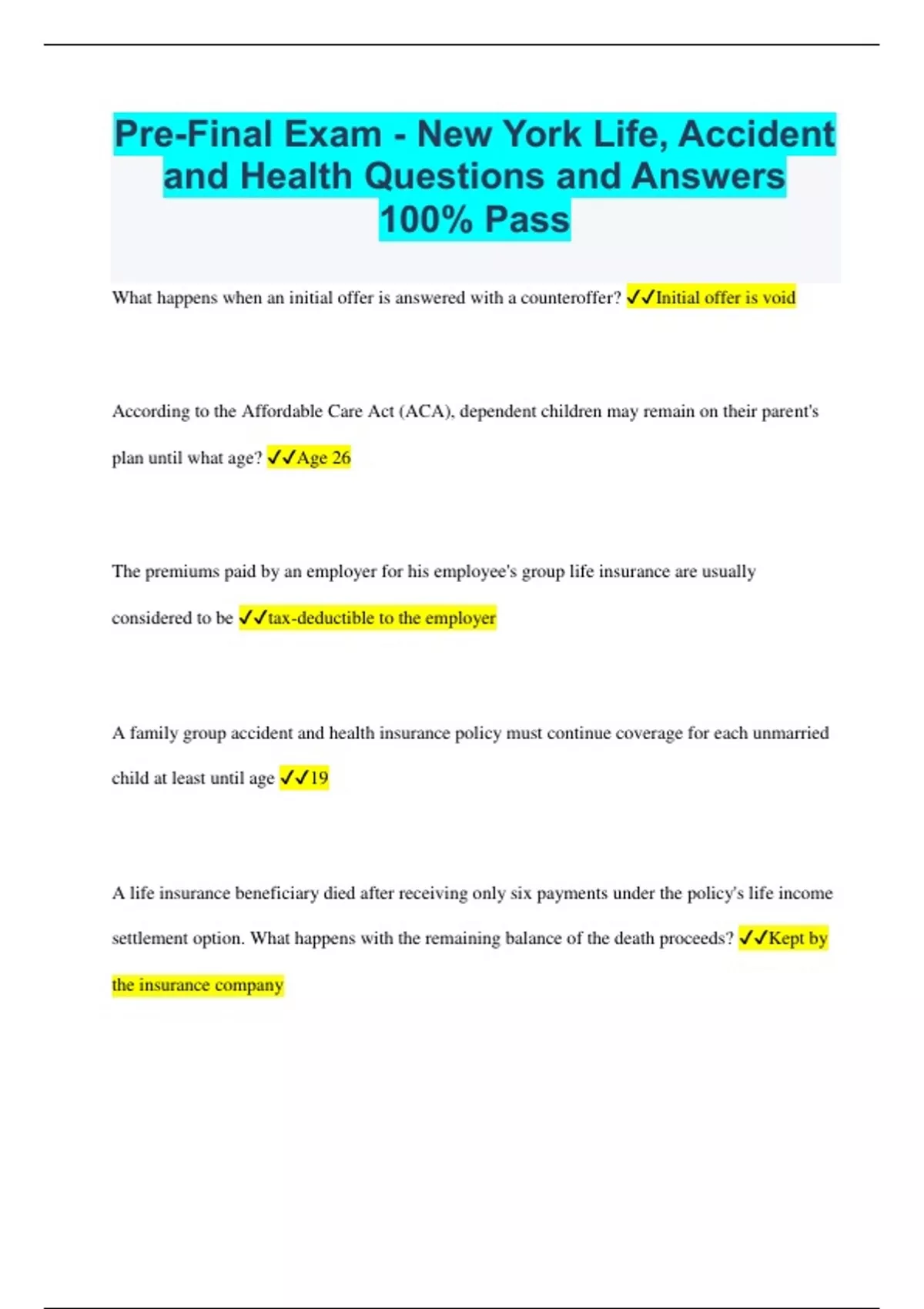 Pre-Final Exam - New York Life, Accident and Health Questions and Answers 100% Pass

What happens when an initial offer is answered with a counteroffer? ✓✓Initial offer is void

According to the Affordable Care Act (ACA), dependent children may remain on their parent's plan until what age? ✓✓Age 26

The premiums paid by an employer for his employee's group life insurance are usually considered to be ✓✓tax-deductible to the employer

A family group accident and health insurance policy must continue coverage for each unmarried child at least until age ✓✓19

A life insurance beneficiary died after receiving only six payments under the policy's life income settlement option. What happens with the remaining balance of the death proceeds? ✓✓Kept by the insurance company